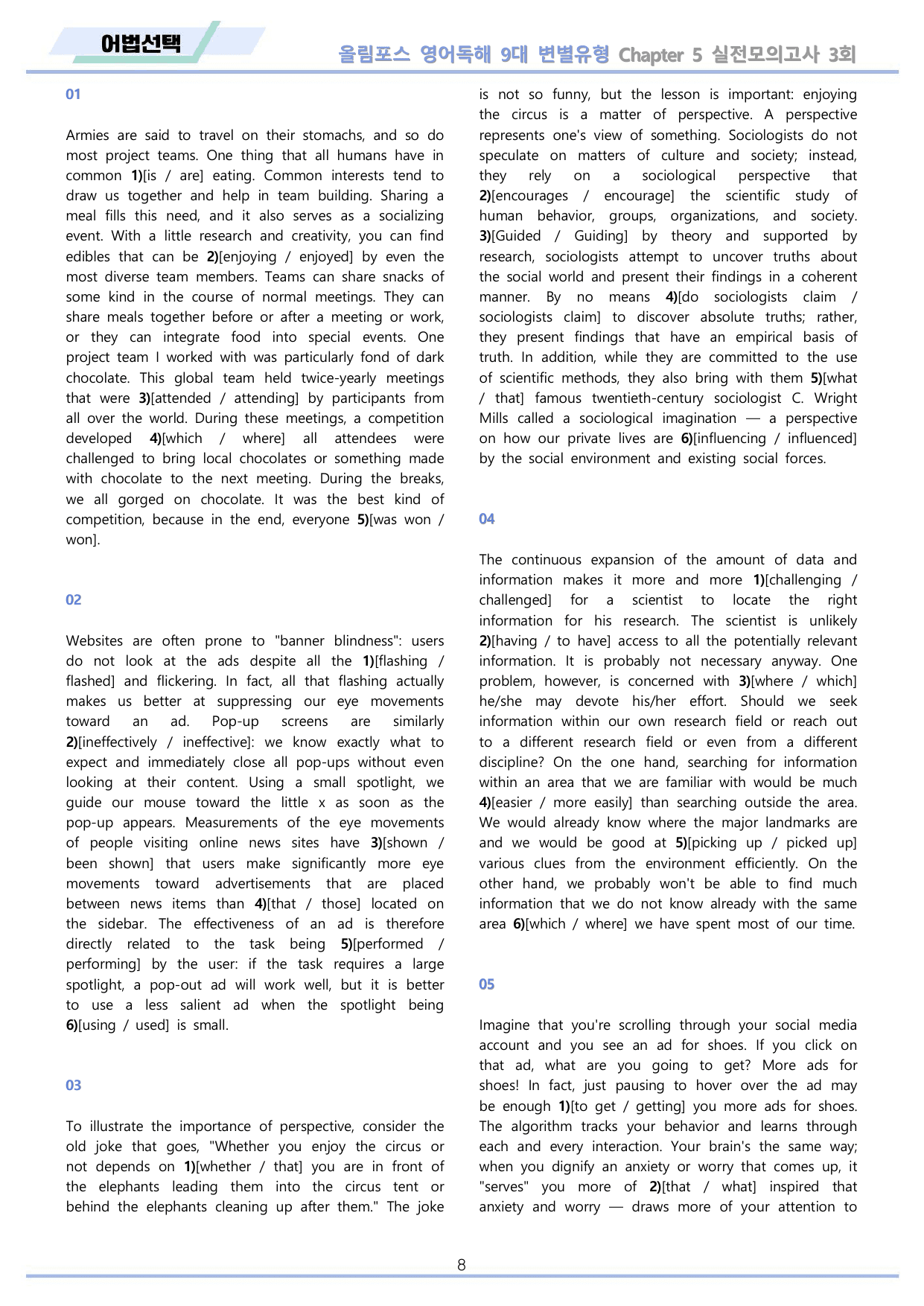 어법선택

올림포스 영어독해 9대 변별유형 Chapter 5 실전모의고사 3회

01

Armies are said to travel on their stomachs, and so do most project teams. One thing that all humans have in common 1)[is / are] eating. Common interests tend to draw us together and help in team building. Sharing a meal fills this need, and it also serves as a socializing event. With a little research and creativity, you can find edibles that can be 2)[enjoying / enjoyed] by even the most diverse team members. Teams can share snacks of some kind in the course of normal meetings. They can share meals together before or after a meeting or work, or they can integrate food into special events. One project team I worked with was particularly fond of dark chocolate. This global team held twice-yearly meetings that were 3)[attended / attending] by participants from all over the world. During these meetings, a competition developed 4)[which / where] all attendees were challenged to bring local chocolates or something made with chocolate to the next meeting. During the breaks, we all gorged on chocolate. It was the best kind of competition, because in the end, everyone 5)[was won / won].

02

Websites are often prone to "banner blindness": users do not look at the ads despite all the 1)[flashing / flashed] and flickering. In fact, all that flashing actually makes us better at suppressing our eye movements toward an ad. Pop-up screens are similarly 2)[ineffectively / ineffective]: we know exactly what to expect and immediately close all pop-ups without even looking at their content. Using a small spotlight, we guide our mouse toward the little x as soon as the pop-up appears. Measurements of the eye movements of people visiting online news sites have 3)[shown / been shown] that users make significantly more eye movements toward advertisements that are placed between news items than 4)[that / those] located on the sidebar. The effectiveness of an ad is therefore directly related to the task being 5)[performed / performing] by the user: if the task requires a large spotlight, a pop-out ad will work well, but it is better to use a less salient ad when the spotlight being 6)[using / used] is small.

03

To illustrate the importance of perspective, consider the old joke that goes, "Whether you enjoy the circus or not depends on 1)[whether / that] you are in front of the elephants leading them into the circus tent or behind the elephants cleaning up after them." The joke is not so funny, but the lesson is important: enjoying the circus is a matter of perspective. A perspective represents one's view of something. Sociologists do not speculate on matters of culture and society; instead, they rely on a sociological perspective that 2)[encourages / encourage] the scientific study of human behavior, groups, organizations, and society. 3)[Guided / Guiding] by theory and supported by research, sociologists attempt to uncover truths about the social world and present their findings in a coherent manner. By no means 4)[do sociologists claim / sociologists claim] to discover absolute truths; rather, they present findings that have an empirical basis of truth. In addition, while they are committed to the use of scientific methods, they also bring with them 5)[what / that] famous twentieth-century sociologist C. Wright Mills called a sociological imagination — a perspective on how our private lives are 6)[influencing / influenced] by the social environment and existing social forces.

04

The continuous expansion of the amount of data and information makes it more and more 1)[challenging / challenged] for a scientist to locate the right information for his research. The scientist is unlikely 2)[having / to have] access to all the potentially relevant information. It is probably not necessary anyway. One problem, however, is concerned with 3)[where / which] he/she may devote his/her effort. Should we seek information within our own research field or reach out to a different research field or even from a different discipline? On the one hand, searching for information within an area that we are familiar with would be much 4)[easier / more easily] than searching outside the area. We would already know where the major landmarks are and we would be good at 5)[picking up / picked up] various clues from the environment efficiently. On the other hand, we probably won't be able to find much information that we do not know already with the same area 6)[which / where] we have spent most of our time.

05

Imagine that you're scrolling through your social media account and you see an ad for shoes. If you click on that ad, what are you going to get? More ads for shoes! In fact, just pausing to hover over the ad may be enough 1)[to get / getting] you more ads for shoes. The algorithm tracks your behavior and learns through each and every interaction. Your brain's the same way; when you dignify an anxiety or worry that comes up, it "serves" you more of 2)[that / what] inspired that anxiety and worry — draws more of your attention to

8